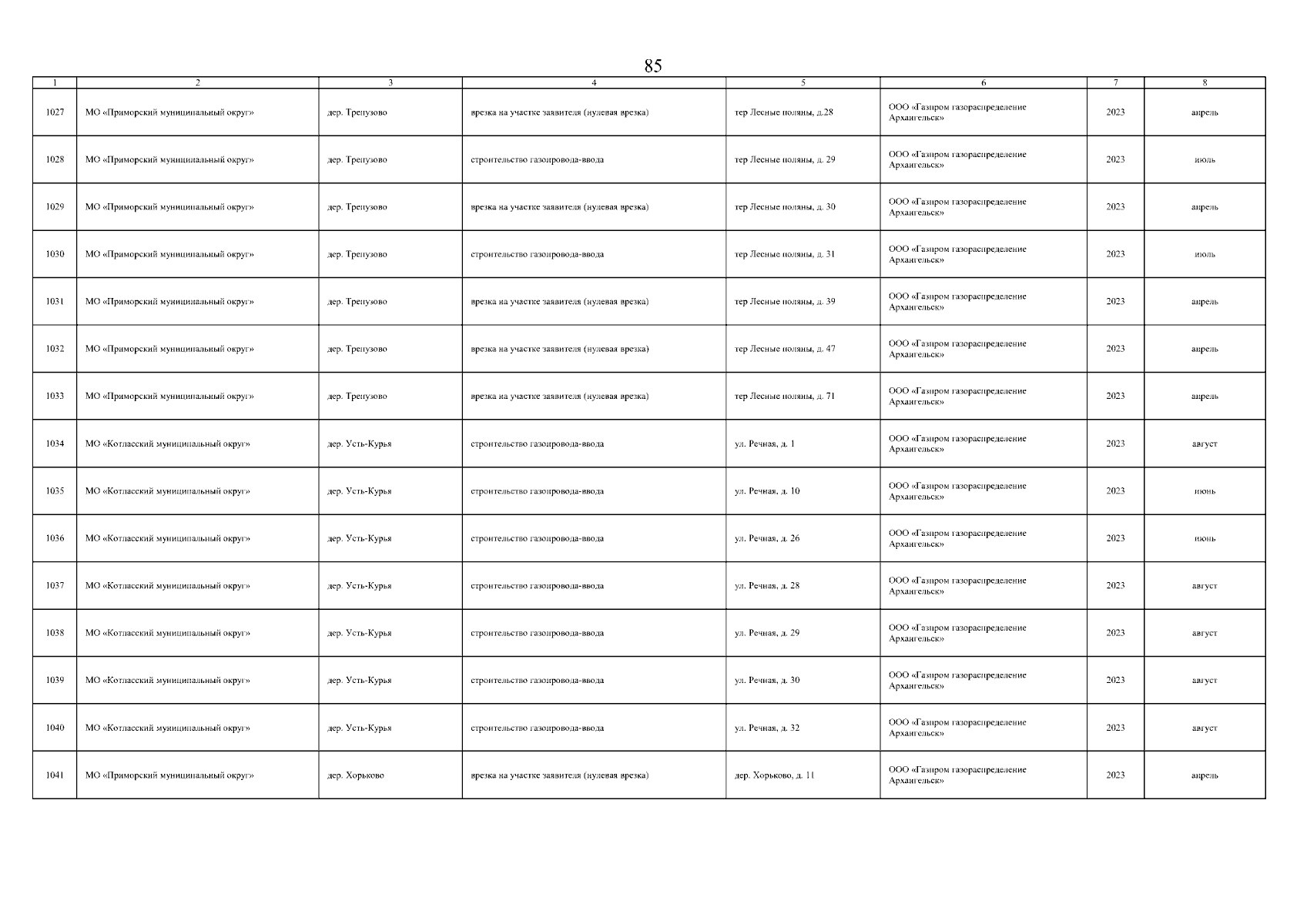 85

| 1 | 2 | 3 | 4 | 5 | 6 | 7 | 8 |
|---|---|---|---|---|---|---|---|
| 1027 | МО «Приморский муниципальный округ» | дер. Трепузово | врезка на участке заявителя (нулевая врезка) | тер Лесные поляны, д.28 | ООО «Газпром газораспределение Архангельск» | 2023 | апрель |
| 1028 | МО «Приморский муниципальный округ» | дер. Трепузово | строительство газопровода-ввода | тер Лесные поляны, д. 29 | ООО «Газпром газораспределение Архангельск» | 2023 | июль |
| 1029 | МО «Приморский муниципальный округ» | дер. Трепузово | врезка на участке заявителя (нулевая врезка) | тер Лесные поляны, д. 30 | ООО «Газпром газораспределение Архангельск» | 2023 | апрель |
| 1030 | МО «Приморский муниципальный округ» | дер. Трепузово | строительство газопровода-ввода | тер Лесные поляны, д. 31 | ООО «Газпром газораспределение Архангельск» | 2023 | июль |
| 1031 | МО «Приморский муниципальный округ» | дер. Трепузово | врезка на участке заявителя (нулевая врезка) | тер Лесные поляны, д. 39 | ООО «Газпром газораспределение Архангельск» | 2023 | апрель |
| 1032 | МО «Приморский муниципальный округ» | дер. Трепузово | врезка на участке заявителя (нулевая врезка) | тер Лесные поляны, д. 47 | ООО «Газпром газораспределение Архангельск» | 2023 | апрель |
| 1033 | МО «Приморский муниципальный округ» | дер. Трепузово | врезка на участке заявителя (нулевая врезка) | тер Лесные поляны, д. 71 | ООО «Газпром газораспределение Архангельск» | 2023 | апрель |
| 1034 | МО «Котласский муниципальный округ» | дер. Усть-Курья | строительство газопровода-ввода | ул. Речная, д. 1 | ООО «Газпром газораспределение Архангельск» | 2023 | август |
| 1035 | МО «Котласский муниципальный округ» | дер. Усть-Курья | строительство газопровода-ввода | ул. Речная, д. 10 | ООО «Газпром газораспределение Архангельск» | 2023 | июнь |
| 1036 | МО «Котласский муниципальный округ» | дер. Усть-Курья | строительство газопровода-ввода | ул. Речная, д. 26 | ООО «Газпром газораспределение Архангельск» | 2023 | июнь |
| 1037 | МО «Котласский муниципальный округ» | дер. Усть-Курья | строительство газопровода-ввода | ул. Речная, д. 28 | ООО «Газпром газораспределение Архангельск» | 2023 | август |
| 1038 | МО «Котласский муниципальный округ» | дер. Усть-Курья | строительство газопровода-ввода | ул. Речная, д. 29 | ООО «Газпром газораспределение Архангельск» | 2023 | август |
| 1039 | МО «Котласский муниципальный округ» | дер. Усть-Курья | строительство газопровода-ввода | ул. Речная, д. 30 | ООО «Газпром газораспределение Архангельск» | 2023 | август |
| 1040 | МО «Котласский муниципальный округ» | дер. Усть-Курья | строительство газопровода-ввода | ул. Речная, д. 32 | ООО «Газпром газораспределение Архангельск» | 2023 | август |
| 1041 | МО «Приморский муниципальный округ» | дер. Хорьково | врезка на участке заявителя (нулевая врезка) | дер. Хорьково, д. 11 | ООО «Газпром газораспределение Архангельск» | 2023 | апрель |